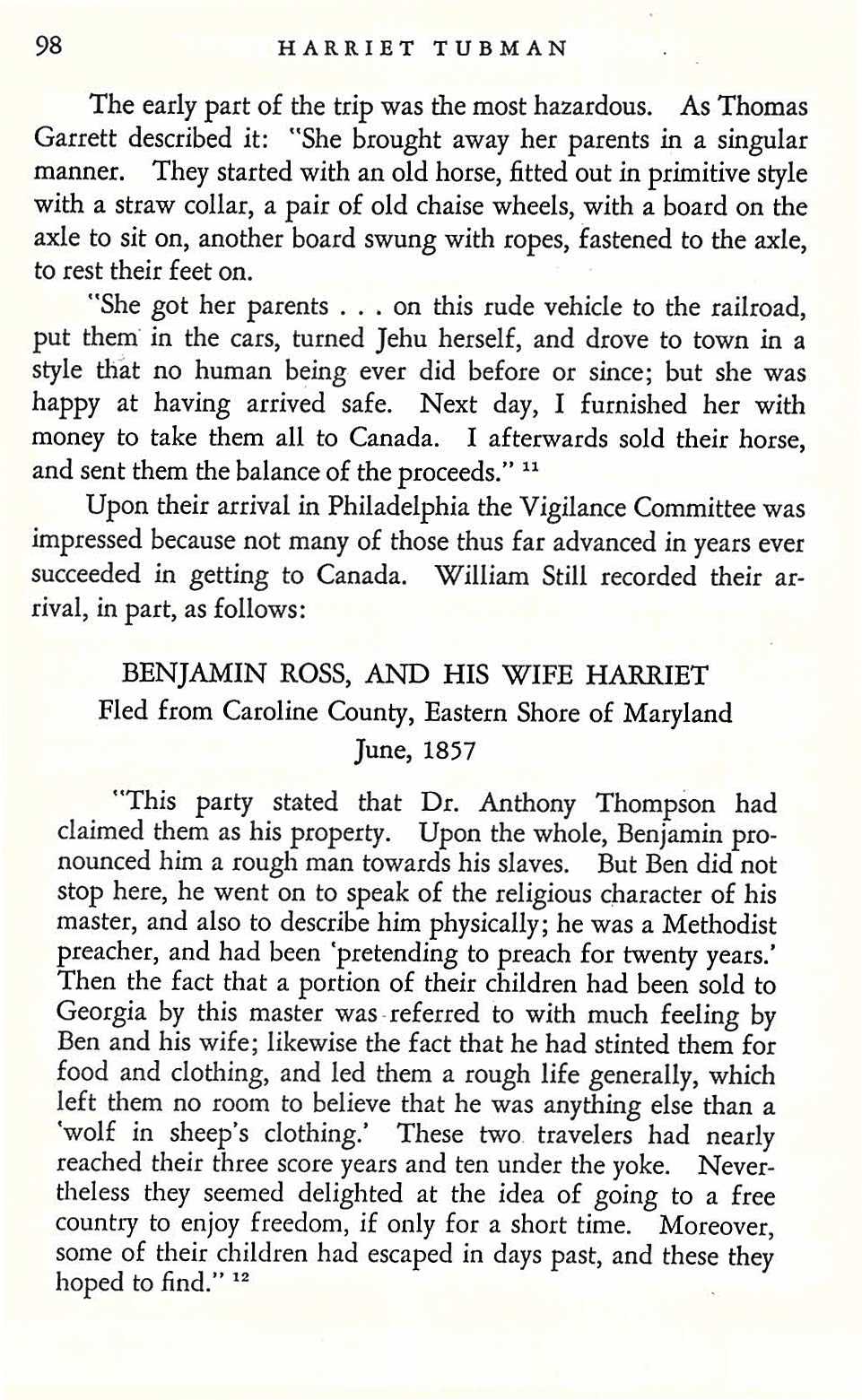 98 HARRIET TUBMAN

The early part of the trip was the most hazardous. As Thomas Garrett described it: "She brought away her parents in a singular manner. They started with an old horse, fitted out in primitive style with a straw collar, a pair of old chaise wheels, with a board on the axle to sit on, another board swung with ropes, fastened to the axle, to rest their feet on.

"She got her parents . . . on this rude vehicle to the railroad, put them in the cars, turned Jehu herself, and drove to town in a style that no human being ever did before or since; but she was happy at having arrived safe. Next day, I furnished her with money to take them all to Canada. I afterwards sold their horse, and sent them the balance of the proceeds." $^{11}$

Upon their arrival in Philadelphia the Vigilance Committee was impressed because not many of those thus far advanced in years ever succeeded in getting to Canada. William Still recorded their arrival, in part, as follows:

BENJAMIN ROSS, AND HIS WIFE HARRIET
Fled from Caroline County, Eastern Shore of Maryland
June, 1857

"This party stated that Dr. Anthony Thompson had claimed them as his property. Upon the whole, Benjamin pronounced him a rough man towards his slaves. But Ben did not stop here, he went on to speak of the religious character of his master, and also to describe him physically; he was a Methodist preacher, and had been 'pretending to preach for twenty years.' Then the fact that a portion of their children had been sold to Georgia by this master was referred to with much feeling by Ben and his wife; likewise the fact that he had stinted them for food and clothing, and led them a rough life generally, which left them no room to believe that he was anything else than a 'wolf in sheep's clothing.' These two travelers had nearly reached their three score years and ten under the yoke. Nevertheless they seemed delighted at the idea of going to a free country to enjoy freedom, if only for a short time. Moreover, some of their children had escaped in days past, and these they hoped to find." $^{12}$